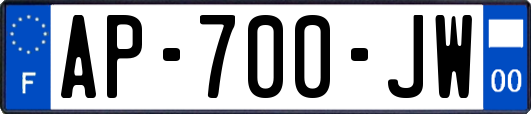 F
AP-700-JW
00